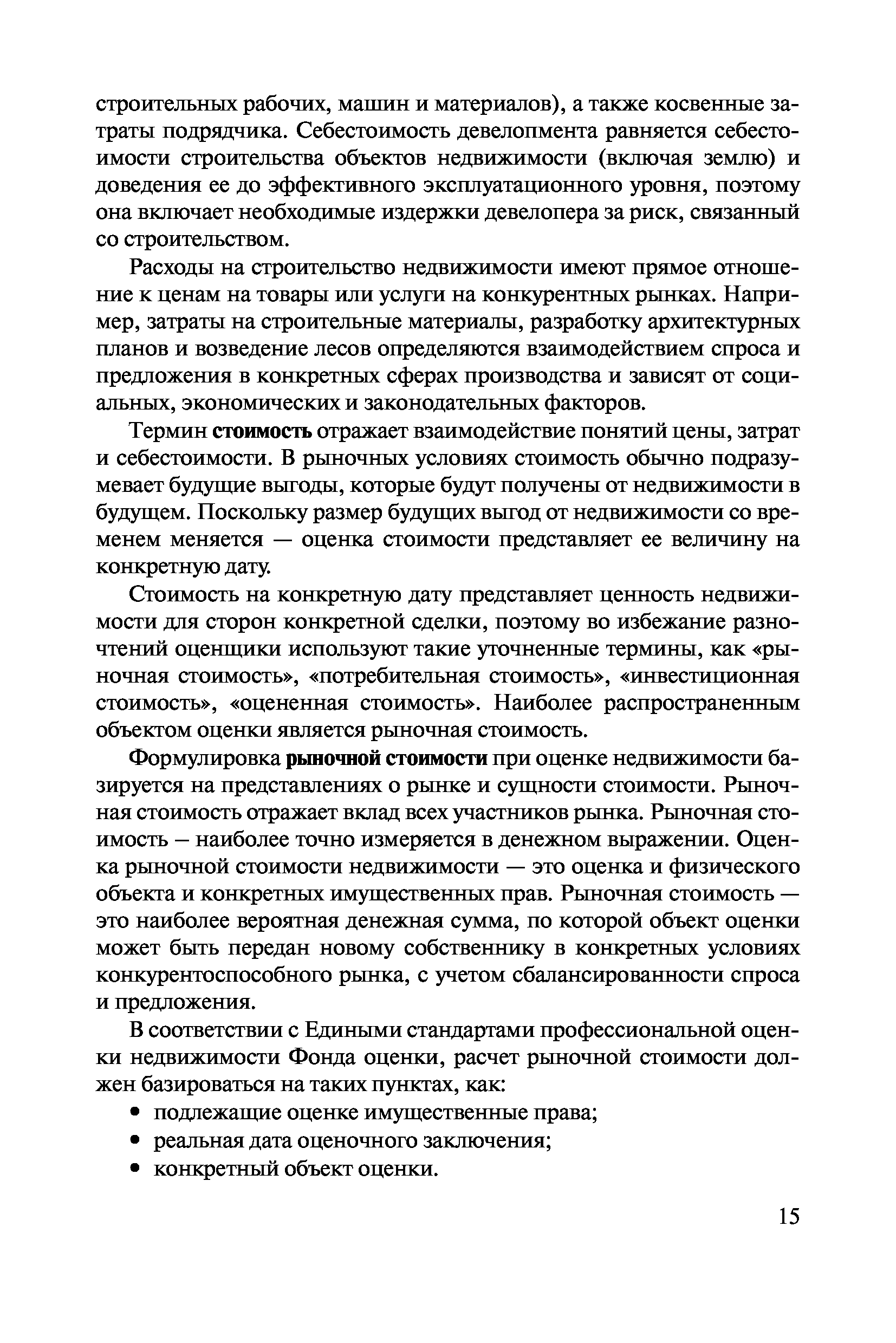 строительных рабочих, машин и материалов), а также косвенные затраты подрядчика. Себестоимость девелопмента равняется себестоимости строительства объектов недвижимости (включая землю) и доведения ее до эффективного эксплуатационного уровня, поэтому она включает необходимые издержки девелопера за риск, связанный со строительством.

Расходы на строительство недвижимости имеют прямое отношение к ценам на товары или услуги на конкурентных рынках. Например, затраты на строительные материалы, разработку архитектурных планов и возведение лесов определяются взаимодействием спроса и предложения в конкретных сферах производства и зависят от социальных, экономических и законодательных факторов.

Термин стоимость отражает взаимодействие понятий цены, затрат и себестоимости. В рыночных условиях стоимость обычно подразумевает будущие выгоды, которые будут получены от недвижимости в будущем. Поскольку размер будущих выгод от недвижимости со временем меняется — оценка стоимости представляет ее величину на конкретную дату.

Стоимость на конкретную дату представляет ценность недвижимости для сторон конкретной сделки, поэтому во избежание разночтений оценщики используют такие уточненные термины, как «рыночная стоимость», «потребительная стоимость», «инвестиционная стоимость», «оцененная стоимость». Наиболее распространенным объектом оценки является рыночная стоимость.

Формулировка рыночной стоимости при оценке недвижимости базируется на представлениях о рынке и сущности стоимости. Рыночная стоимость отражает вклад всех участников рынка. Рыночная стоимость – наиболее точно измеряется в денежном выражении. Оценка рыночной стоимости недвижимости — это оценка и физического объекта и конкретных имущественных прав. Рыночная стоимость — это наиболее вероятная денежная сумма, по которой объект оценки может быть передан новому собственнику в конкретных условиях конкурентоспособного рынка, с учетом сбалансированности спроса и предложения.

В соответствии с Едиными стандартами профессиональной оценки недвижимости Фонда оценки, расчет рыночной стоимости должен базироваться на таких пунктах, как:
• подлежащие оценке имущественные права;
• реальная дата оценочного заключения;
• конкретный объект оценки.

15